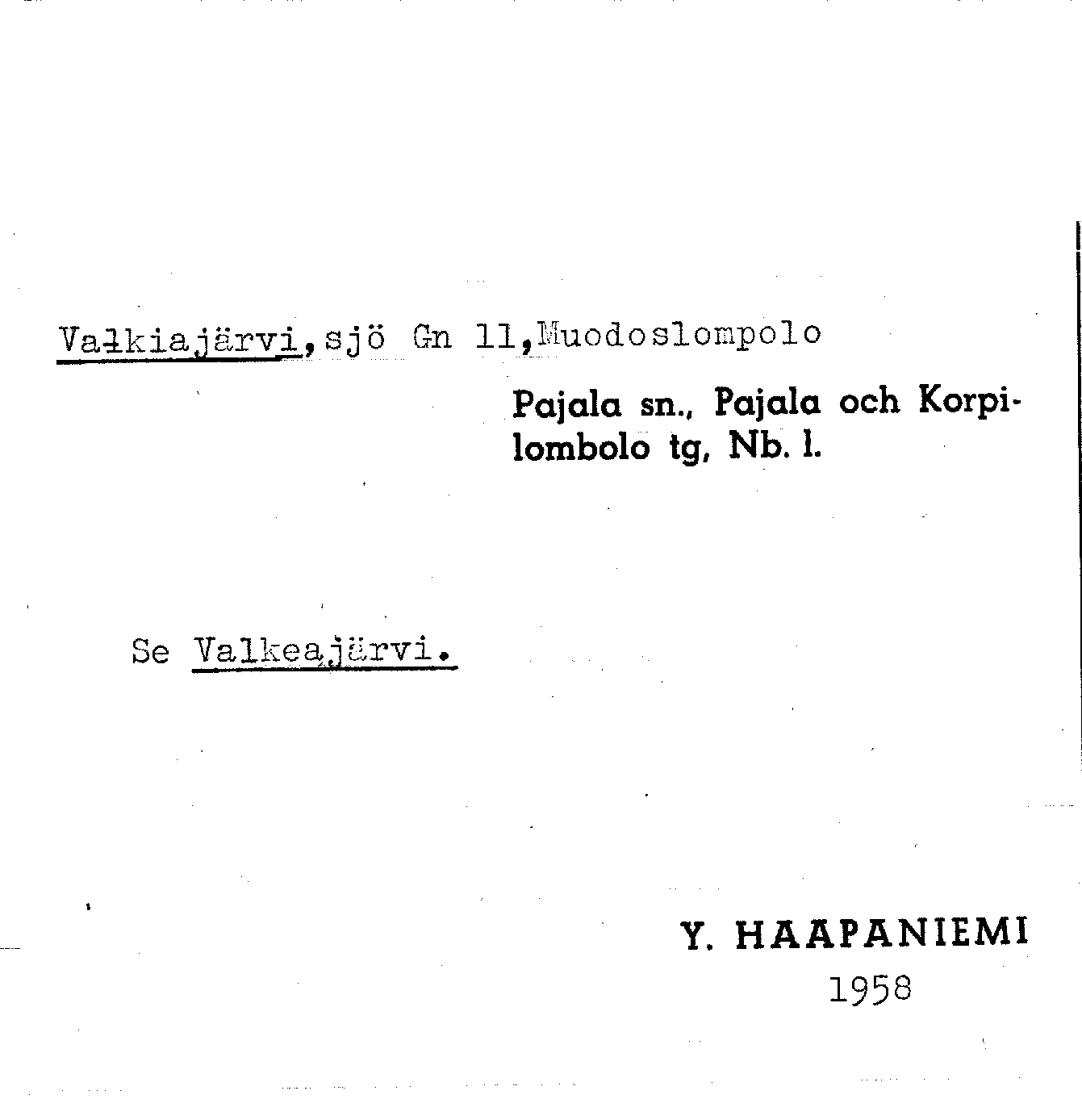 Vałkiajärvi, sjö Gn 11, Muodoslompolo

Pajala sn., Pajala och Korpilombolo tg, Nb. l.

Se Valkeajärvi.

Y. HAAPANIEMI
1958